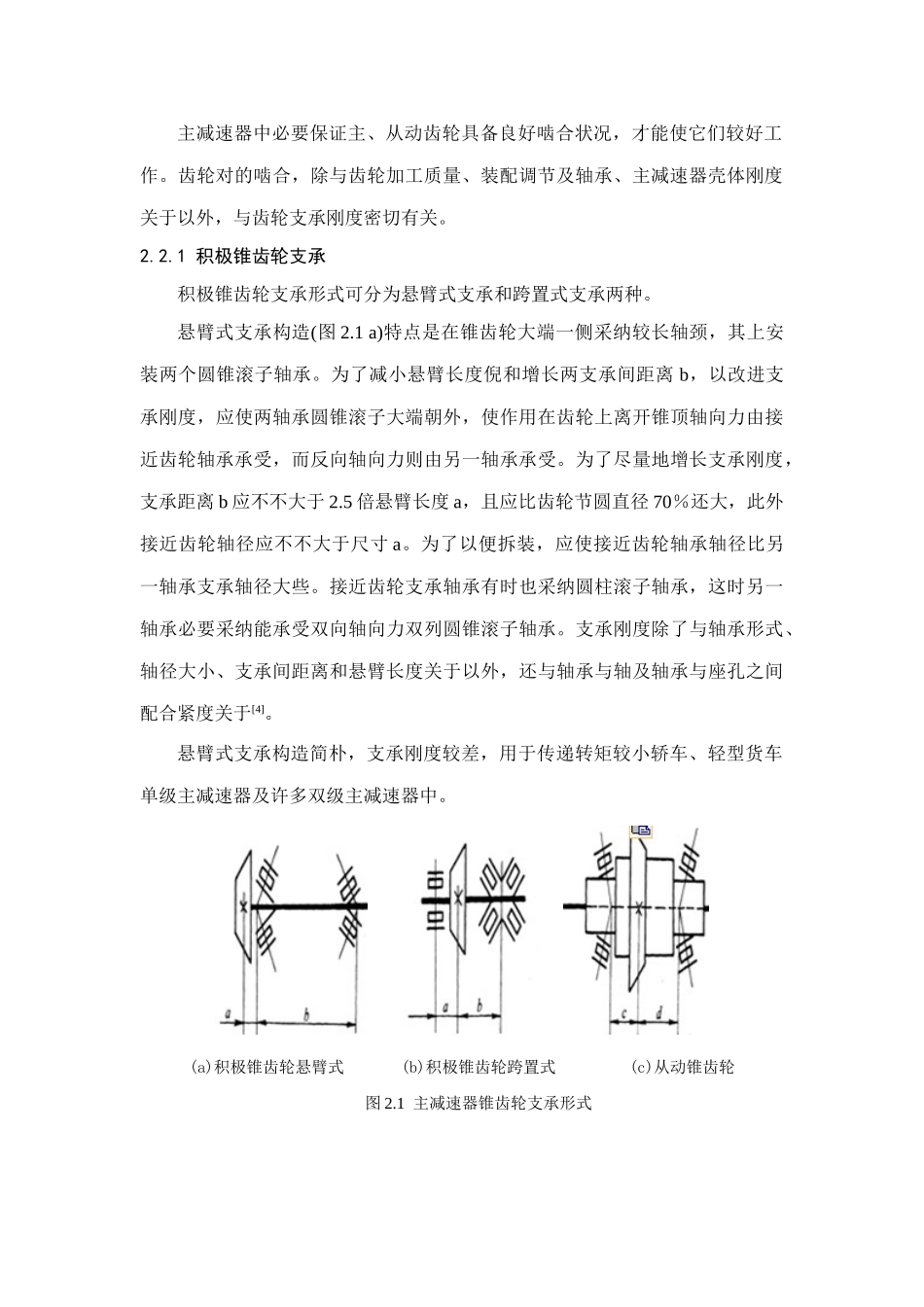 主减速器中必要保证主、从动齿轮具备良好啮合状况，才能使它们较好工作。齿轮对的啮合，除与齿轮加工质量、装配调节及轴承、主减速器壳体刚度关于以外，与齿轮支承刚度密切有关。

2.2.1 积极锥齿轮支承

积极锥齿轮支承形式可分为悬臂式支承和跨置式支承两种。

悬臂式支承构造(图 2.1 a)特点是在锥齿轮大端一侧采纳较长轴颈，其上安装两个圆锥滚子轴承。为了减小悬臂长度倪和增长两支承间距离 b，以改进支承刚度，应使两轴承圆锥滚子大端朝外，使作用在齿轮上离开锥顶轴向力由接近齿轮轴承承受，而反向轴向力则由另一轴承承受。为了尽量地增长支承刚度，支承距离 b 应不不大于 2.5 倍悬臂长度 a，且应比齿轮节圆直径 70%还大，此外接近齿轮轴径应不不大于尺寸 a。为了以便拆装，应使接近齿轮轴承轴径比另一轴承支承轴径大些。接近齿轮支承轴承有时也采纳圆柱滚子轴承，这时另一轴承必要采纳能承受双向轴向力双列圆锥滚子轴承。支承刚度除了与轴承形式、轴径大小、支承间距离和悬臂长度关于以外，还与轴承与轴及轴承与座孔之间配合紧度关于[4]。

悬臂式支承构造简朴，支承刚度较差，用于传递转矩较小轿车、轻型货车单级主减速器及许多双级主减速器中。

a b a b c d

(a)积极锥齿轮悬臂式 (b)积极锥齿轮跨置式 (c)从动锥齿轮

图 2.1 主减速器锥齿轮支承形式